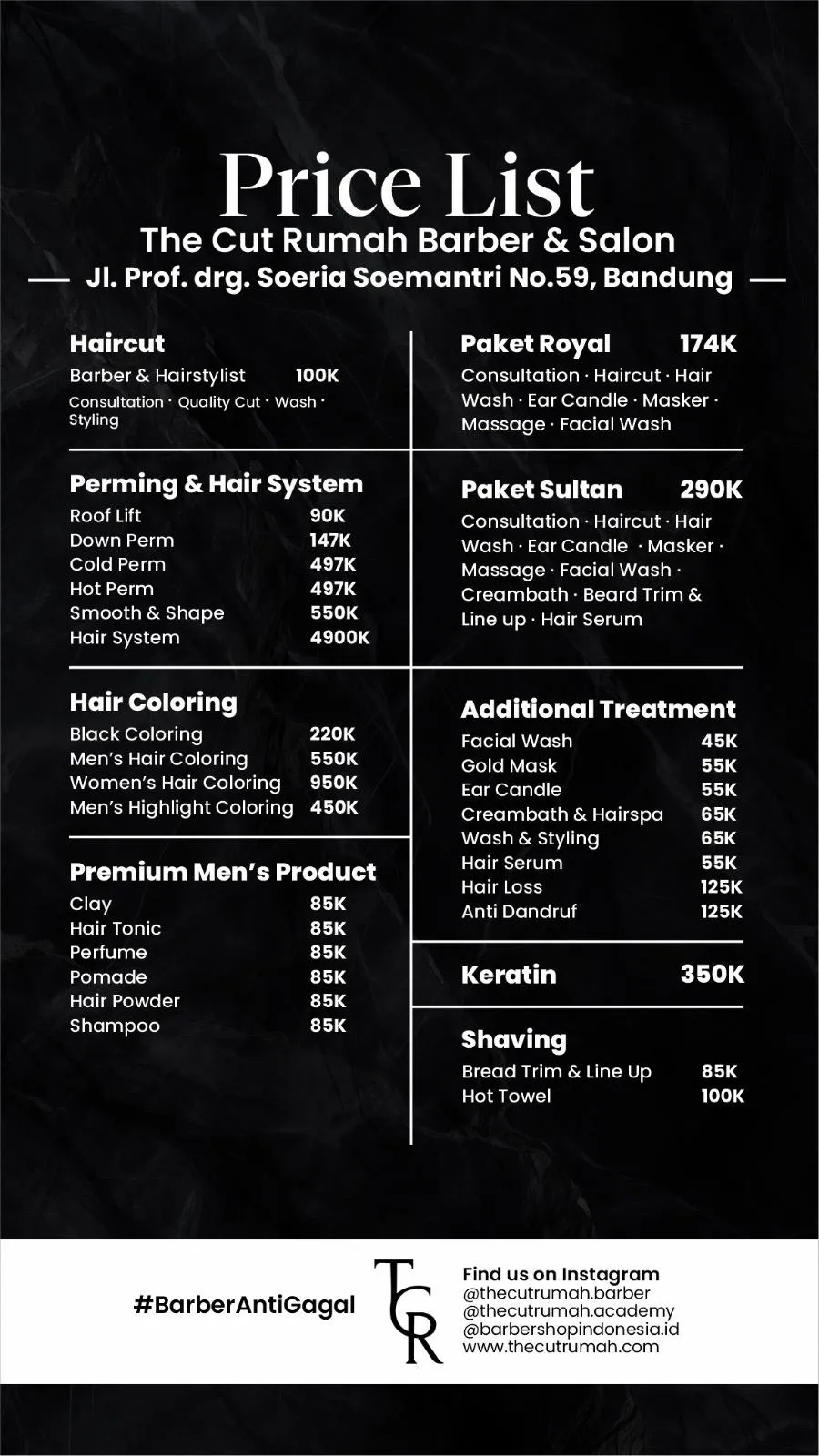 Price List
The Cut Rumah Barber & Salon
Jl. Prof. drg. Soeria Soemantri No.59, Bandung

Haircut
Barber & Hairstylist 100K
Consultation · Quality Cut · Wash · Styling

Perming & Hair System
Roof Lift 90K
Down Perm 147K
Cold Perm 497K
Hot Perm 497K
Smooth & Shape 550K
Hair System 4900K

Hair Coloring
Black Coloring 220K
Men's Hair Coloring 550K
Women's Hair Coloring 950K
Men's Highlight Coloring 450K

Premium Men's Product
Clay 85K
Hair Tonic 85K
Perfume 85K
Pomade 85K
Hair Powder 85K
Shampoo 85K

Paket Royal 174K
Consultation · Haircut · Hair Wash · Ear Candle · Masker · Massage · Facial Wash

Paket Sultan 290K
Consultation · Haircut · Hair Wash · Ear Candle · Masker · Massage · Facial Wash · Creambath · Beard Trim & Line up · Hair Serum

Additional Treatment
Facial Wash 45K
Gold Mask 55K
Ear Candle 55K
Creambath & Hairspa 65K
Wash & Styling 65K
Hair Serum 55K
Hair Loss 125K
Anti Dandruf 125K

Keratin 350K

Shaving
Bread Trim & Line Up 85K
Hot Towel 100K

#BarberAntiGagal
TCR
Find us on Instagram
@thecutrumah.barber
@thecutrumah.academy
@barbershopindonesia.id
www.thecutrumah.com